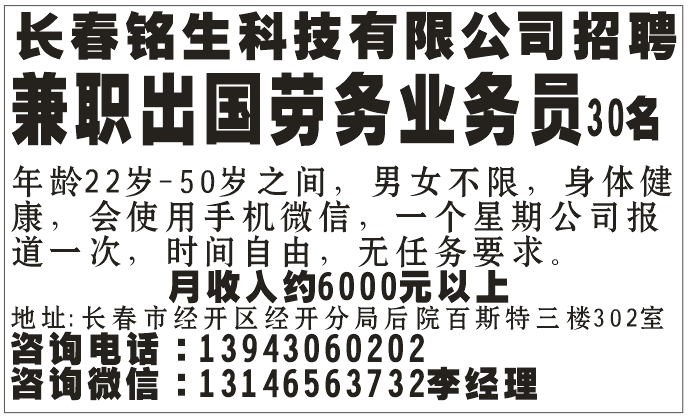 长春铭生科技有限公司招聘

兼职出国劳务业务员30名

年龄22岁-50岁之间，男女不限，身体健康，会使用手机微信，一个星期公司报道一次，时间自由，无任务要求。

月收入约6000元以上

地址:长春市经开区经开分局后院百斯特三楼302室
咨询电话：13943060202
咨询微信：13146563732李经理